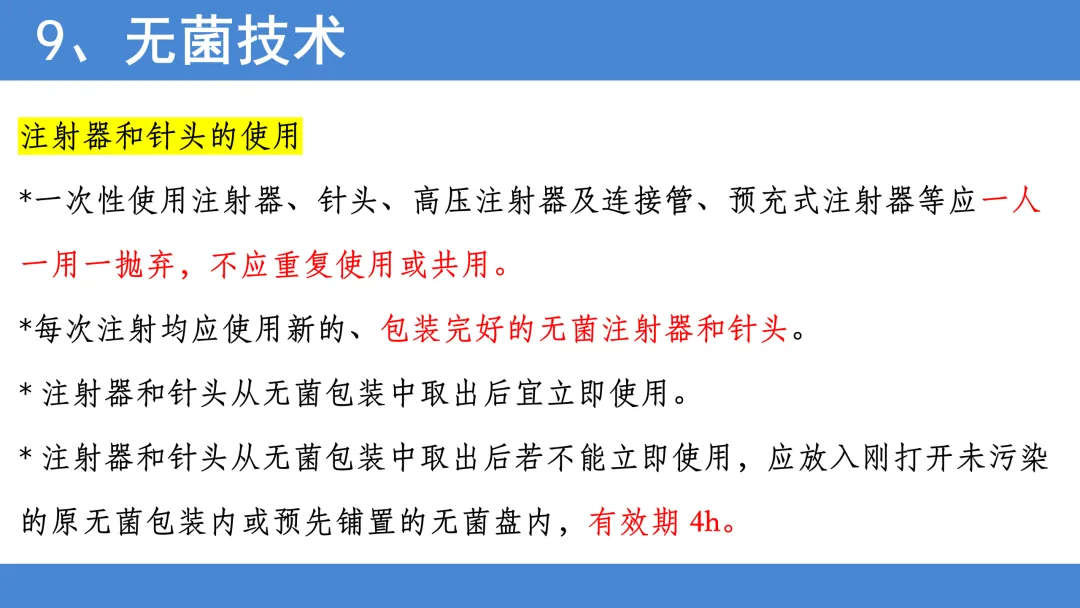 9、无菌技术

注射器和针头的使用

*一次性使用注射器、针头、高压注射器及连接管、预充式注射器等应一人一用一抛弃，不应重复使用或共用。

*每次注射均应使用新的、包装完好的无菌注射器和针头。

*注射器和针头从无菌包装中取出后宜立即使用。

*注射器和针头从无菌包装中取出后若不能立即使用，应放入刚打开未污染的原无菌包装内或预先铺置的无菌盘内，有效期4h。